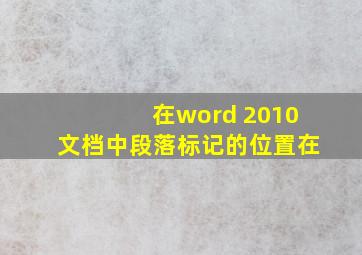 在word 2010
文档中段落标记的位置在